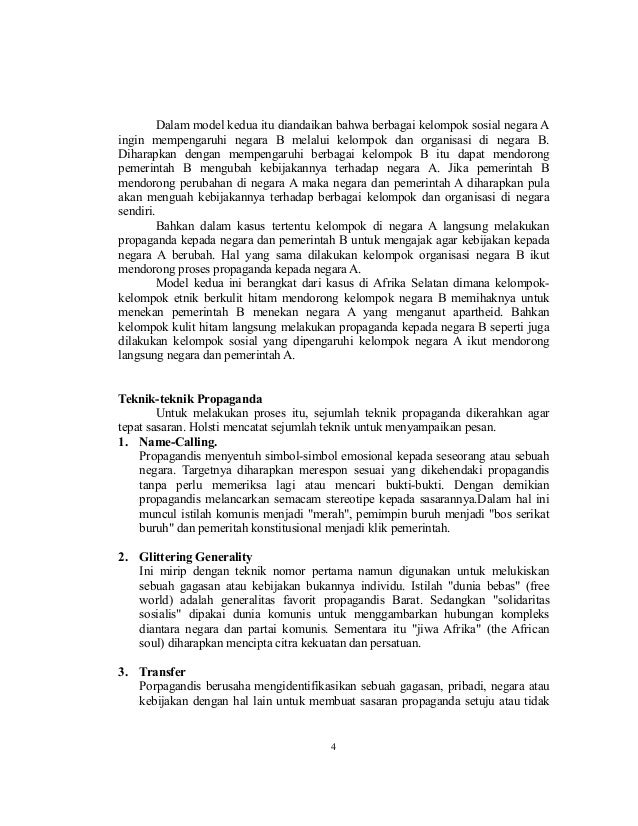 Dalam model kedua itu diandaikan bahwa berbagai kelompok sosial negara A ingin mempengaruhi negara B melalui kelompok dan organisasi di negara B. Diharapkan dengan mempengaruhi berbagai kelompok B itu dapat mendorong pemerintah B mengubah kebijakannya terhadap negara A. Jika pemerintah B mendorong perubahan di negara A maka negara dan pemerintah A diharapkan pula akan menguah kebijakannya terhadap berbagai kelompok dan organisasi di negara sendiri.

Bahkan dalam kasus tertentu kelompok di negara A langsung melakukan propaganda kepada negara dan pemerintah B untuk mengajak agar kebijakan kepada negara A berubah. Hal yang sama dilakukan kelompok organisasi negara B ikut mendorong proses propaganda kepada negara A.

Model kedua ini berangkat dari kasus di Afrika Selatan dimana kelompok-kelompok etnik berkulit hitam mendorong kelompok negara B memihaknya untuk menekan pemerintah B menekan negara A yang menganut apartheid. Bahkan kelompok kulit hitam langsung melakukan propaganda kepada negara B seperti juga dilakukan kelompok sosial yang dipengaruhi kelompok negara A ikut mendorong langsung negara dan pemerintah A.

Teknik-teknik Propaganda

Untuk melakukan proses itu, sejumlah teknik propaganda dikerahkan agar tepat sasaran. Holsti mencatat sejumlah teknik untuk menyampaikan pesan.

1. Name-Calling.
Propagandis menyentuh simbol-simbol emosional kepada seseorang atau sebuah negara. Targetnya diharapkan merespon sesuai yang dikehendaki propagandis tanpa perlu memeriksa lagi atau mencari bukti-bukti. Dengan demikian propagandis melancarkan semacam stereotipe kepada sasarannya.Dalam hal ini muncul istilah komunis menjadi "merah", pemimpin buruh menjadi "bos serikat buruh" dan pemeritah konstitusional menjadi klik pemerintah.

2. Glittering Generality
Ini mirip dengan teknik nomor pertama namun digunakan untuk melukiskan sebuah gagasan atau kebijakan bukannya individu. Istilah "dunia bebas" (free world) adalah generalitas favorit propagandis Barat. Sedangkan "solidaritas sosialis" dipakai dunia komunis untuk menggambarkan hubungan kompleks diantara negara dan partai komunis. Sementara itu "jiwa Afrika" (the African soul) diharapkan mencipta citra kekuatan dan persatuan.

3. Transfer
Porpagandis berusaha mengidentifikasikan sebuah gagasan, pribadi, negara atau kebijakan dengan hal lain untuk membuat sasaran propaganda setuju atau tidak

4